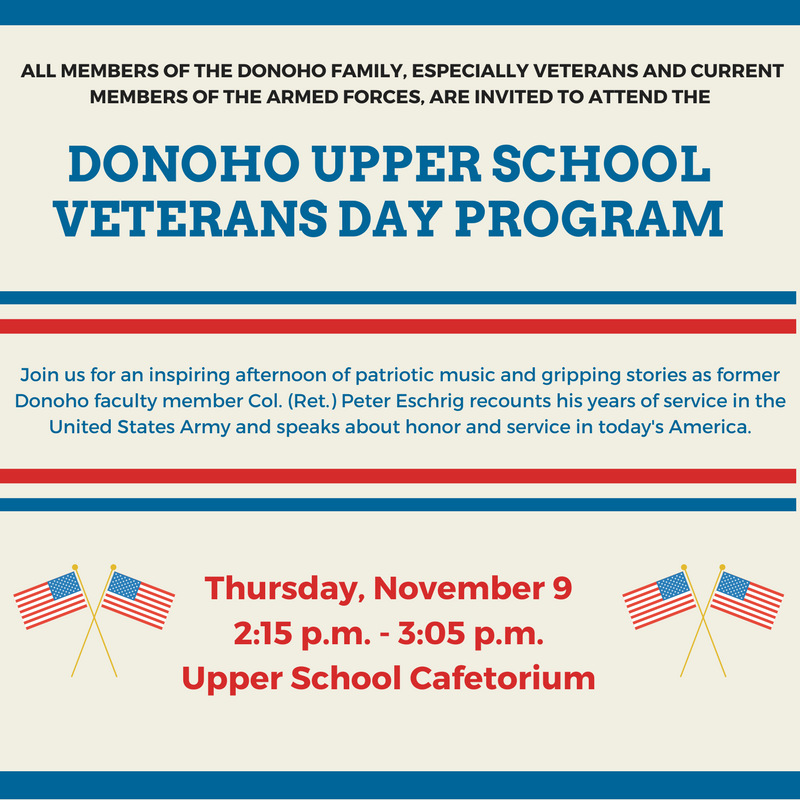 ALL MEMBERS OF THE DONOHO FAMILY, ESPECIALLY VETERANS AND CURRENT MEMBERS OF THE ARMED FORCES, ARE INVITED TO ATTEND THE

DONOHO UPPER SCHOOL VETERANS DAY PROGRAM

Join us for an inspiring afternoon of patriotic music and gripping stories as former Donoho faculty member Col. (Ret.) Peter Eschrig recounts his years of service in the United States Army and speaks about honor and service in today's America.

Thursday, November 9
2:15 p.m. - 3:05 p.m.
Upper School Cafetorium